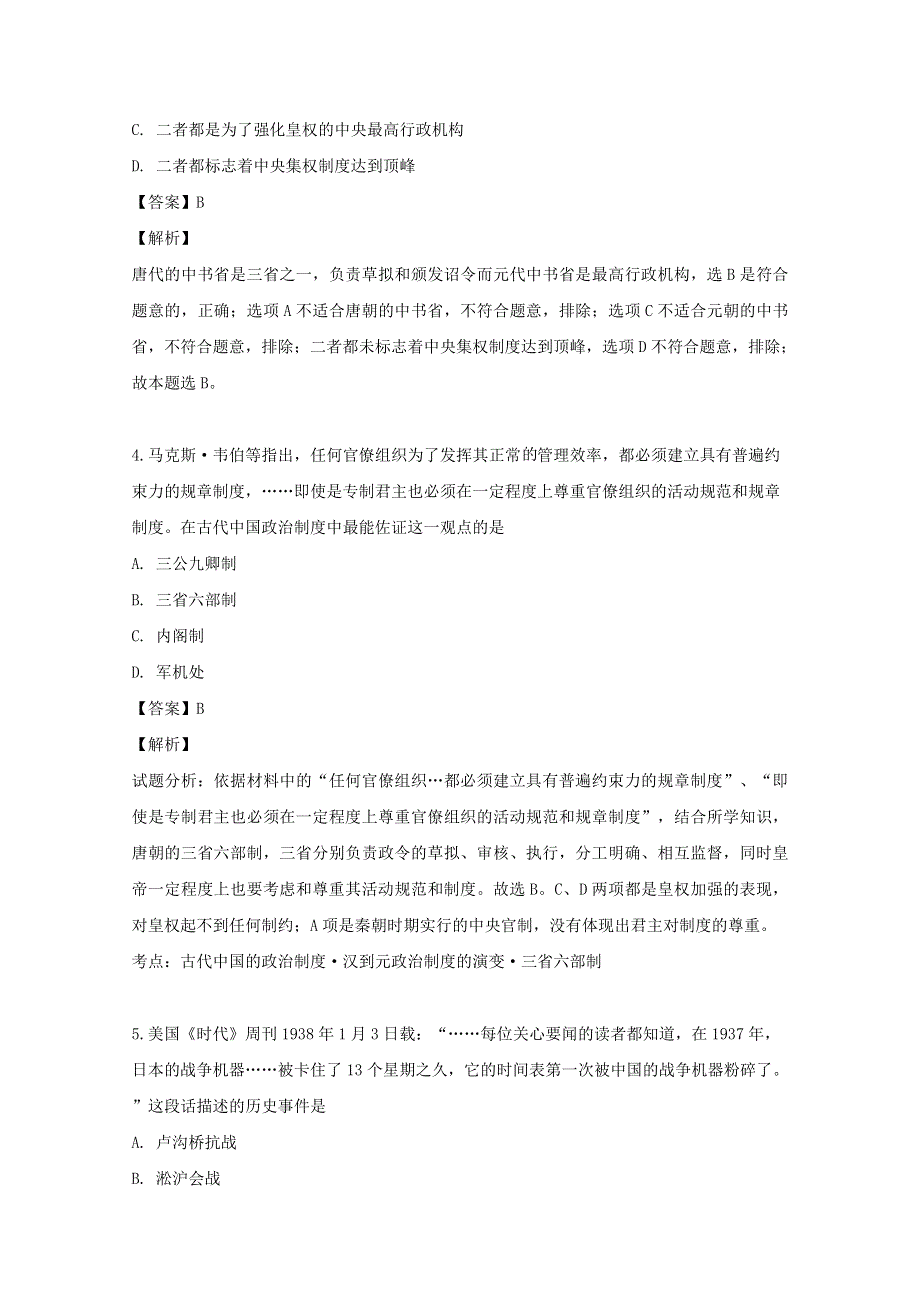 C. 二者都是为了强化皇权的中央最高行政机构

D. 二者都标志着中央集权制度达到顶峰

【答案】B

【解析】

唐代的中书省是三省之一，负责草拟和颁发诏令而元代中书省是最高行政机构，选 B 是符合题意的，正确；选项 A 不适合唐朝的中书省，不符合题意，排除；选项 C 不适合元朝的中书省，不符合题意，排除；二者都未标志着中央集权制度达到顶峰，选项 D 不符合题意，排除；故本题选 B。

4.马克斯·韦伯等指出，任何官僚组织为了发挥其正常的管理效率，都必须建立具有普遍约束力的规章制度，……即使是专制君主也必须在一定程度上尊重官僚组织的活动规范和规章制度。在古代中国政治制度中最能佐证这一观点的是

A. 三公九卿制

B. 三省六部制

C. 内阁制

D. 军机处

【答案】B

【解析】

试题分析：依据材料中的“任何官僚组织…都必须建立具有普遍约束力的规章制度”、“即使是专制君主也必须在一定程度上尊重官僚组织的活动规范和规章制度”，结合所学知识，唐朝的三省六部制，三省分别负责政令的草拟、审核、执行，分工明确、相互监督，同时皇帝一定程度上也要考虑和尊重其活动规范和制度。故选 B。C、D 两项都是皇权加强的表现，对皇权起不到任何制约；A 项是秦朝时期实行的中央官制，没有体现出君主对制度的尊重。

考点：古代中国的政治制度·汉到元政治制度的演变·三省六部制

5.美国《时代》周刊 1938 年 1 月 3 日载：“……每位关心要闻的读者都知道，在 1937 年，日本的战争机器……被卡住了 13 个星期之久，它的时间表第一次被中国的战争机器粉碎了。”这段话描述的历史事件是

A. 卢沟桥抗战

B. 淞沪会战